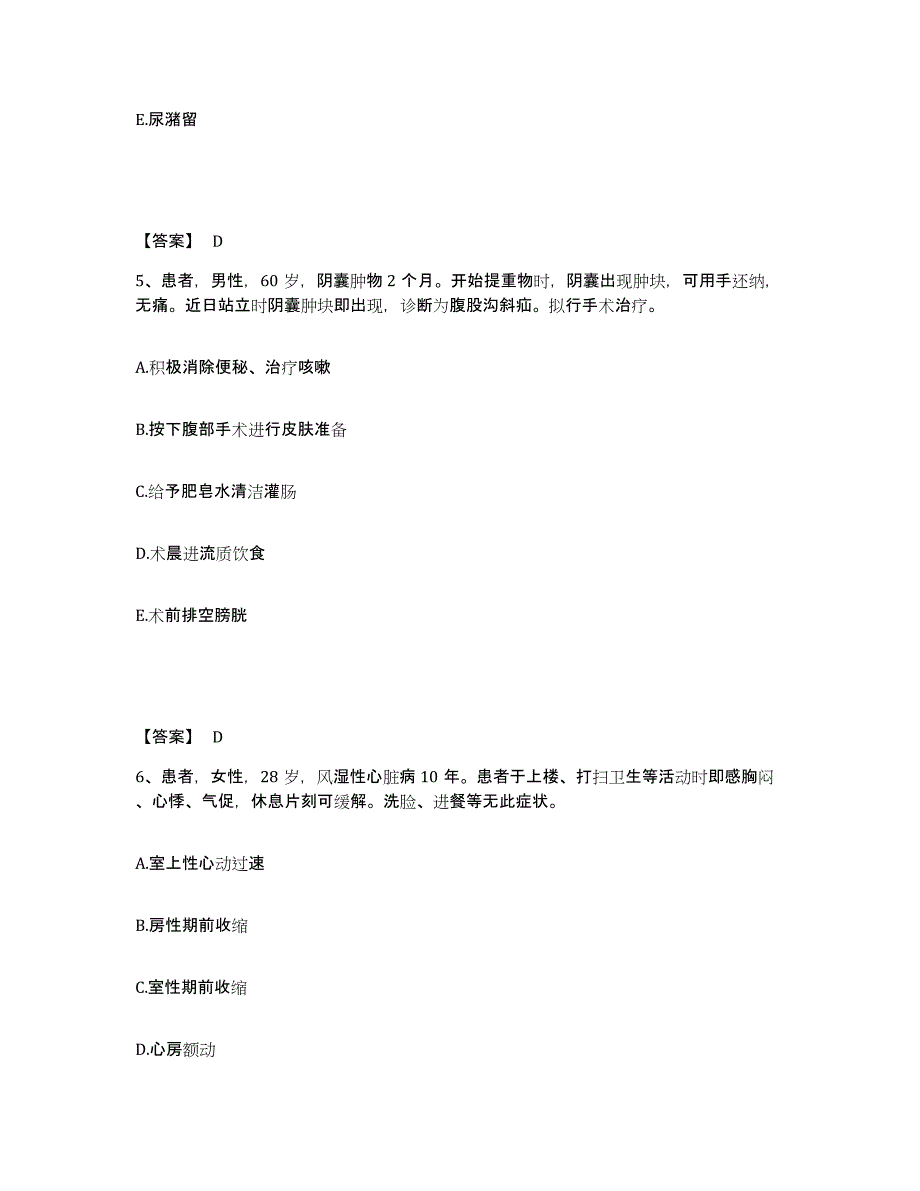 E.尿潴留

【答案】 D

5、患者，男性，60 岁，阴囊肿物 2 个月。开始提重物时，阴囊出现肿块，可用手还纳，无痛。近日站立时阴囊肿块即出现，诊断为腹股沟斜疝。拟行手术治疗。

A.积极消除便秘、治疗咳嗽

B.按下腹部手术进行皮肤准备

C.给予肥皂水清洁灌肠

D.术晨进流质饮食

E.术前排空膀胱

【答案】 D

6、患者，女性，28 岁，风湿性心脏病 10 年。患者于上楼、打扫卫生等活动时即感胸闷、心悸、气促，休息片刻可缓解。洗脸、进餐等无此症状。

A.室上性心动过速

B.房性期前收缩

C.室性期前收缩

D.心房颤动